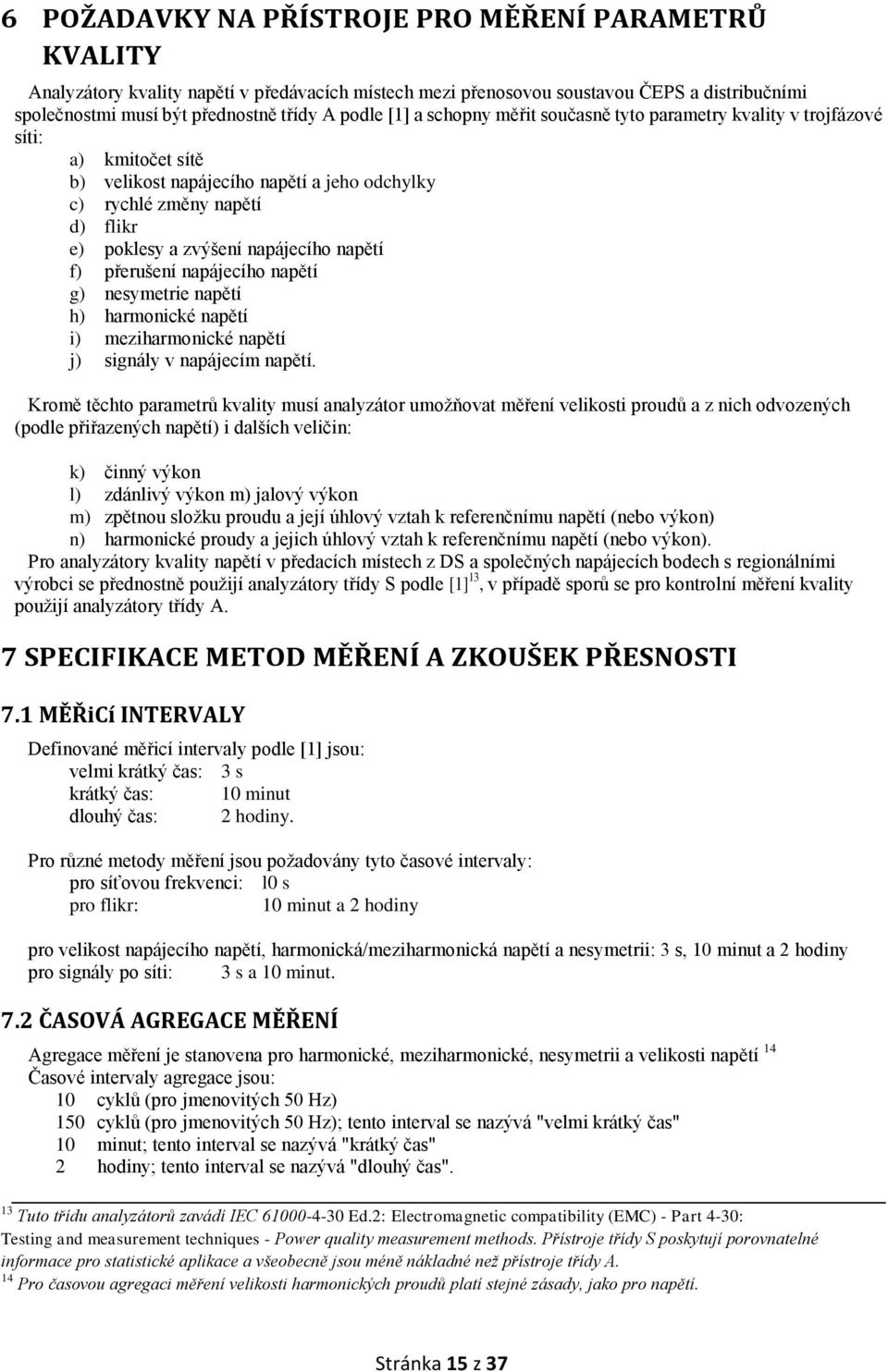 6 POŽADAVKY NA PŘÍSTROJE PRO MĚŘENÍ PARAMETRŮ KVALITY

Analyzátory kvality napětí v předávacích místech mezi přenosovou soustavou ČEPS a distribučními společnostmi musí být přednostně třídy A podle [1] a schopny měřit současně tyto parametry kvality v trojfázové síti:

a) kmitočet sítě
b) velikost napájecího napětí a jeho odchylky
c) rychlé změny napětí
d) flikr
e) poklesy a zvýšení napájecího napětí
f) přerušení napájecího napětí
g) nesymetrie napětí
h) harmonické napětí
i) meziharmonické napětí
j) signály v napájecím napětí.

Kromě těchto parametrů kvality musí analyzátor umožňovat měření velikosti proudů a z nich odvozených (podle přiřazených napětí) i dalších veličin:

k) činný výkon
l) zdánlivý výkon m) jalový výkon
m) zpětnou složku proudu a její úhlový vztah k referenčnímu napětí (nebo výkon)
n) harmonické proudy a jejich úhlový vztah k referenčnímu napětí (nebo výkon).

Pro analyzátory kvality napětí v předacích místech z DS a společných napájecích bodech s regionálními výrobci se přednostně použijí analyzátory třídy S podle [1]$^{13}$, v případě sporů se pro kontrolní měření kvality použijí analyzátory třídy A.

7 SPECIFIKACE METOD MĚŘENÍ A ZKOUŠEK PŘESNOSTI

7.1 MĚŘiCí INTERVALY

Definované měřicí intervaly podle [1] jsou:
velmi krátký čas: 3 s
krátký čas: 10 minut
dlouhý čas: 2 hodiny.

Pro různé metody měření jsou požadovány tyto časové intervaly:
pro síťovou frekvenci: l0 s
pro flikr: 10 minut a 2 hodiny

pro velikost napájecího napětí, harmonická/meziharmonická napětí a nesymetrii: 3 s, 10 minut a 2 hodiny
pro signály po síti: 3 s a 10 minut.

7.2 ČASOVÁ AGREGACE MĚŘENÍ

Agregace měření je stanovena pro harmonické, meziharmonické, nesymetrii a velikosti napětí $^{14}$
Časové intervaly agregace jsou:
10 cyklů (pro jmenovitých 50 Hz)
150 cyklů (pro jmenovitých 50 Hz); tento interval se nazývá "velmi krátký čas"
10 minut; tento interval se nazývá "krátký čas"
2 hodiny; tento interval se nazývá "dlouhý čas".

$^{13}$ Tuto třídu analyzátorů zavádí IEC 61000-4-30 Ed.2: Electromagnetic compatibility (EMC) - Part 4-30: Testing and measurement techniques - Power quality measurement methods. Přístroje třídy S poskytují porovnatelné informace pro statistické aplikace a všeobecně jsou méně nákladné než přístroje třídy A.
$^{14}$ Pro časovou agregaci měření velikosti harmonických proudů platí stejné zásady, jako pro napětí.

Stránka 15 z 37